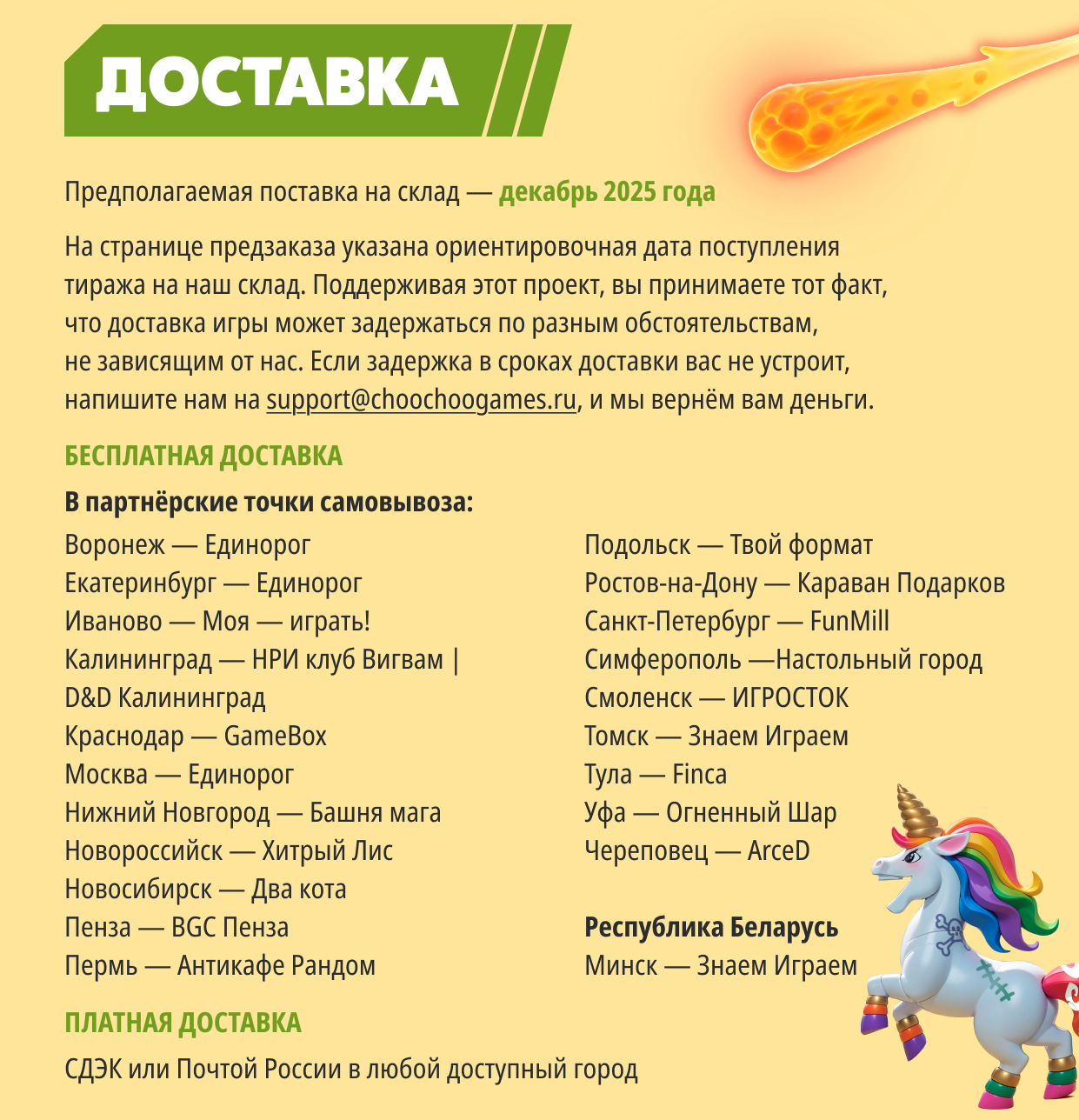 ДОСТАВКА

Предполагаемая поставка на склад — декабрь 2025 года

На странице предзаказа указана ориентировочная дата поступления тиража на наш склад. Поддерживая этот проект, вы принимаете тот факт, что доставка игры может задержаться по разным обстоятельствам, не зависящим от нас. Если задержка в сроках доставки вас не устроит, напишите нам на support@choochoogames.ru, и мы вернём вам деньги.

БЕСПЛАТНАЯ ДОСТАВКА

В партнёрские точки самовывоза:

Воронеж — Единорог
Екатеринбург — Единорог
Иваново — Моя — играть!
Калининград — НРИ клуб Вигвам | D&D Калининград
Краснодар — GameBox
Москва — Единорог
Нижний Новгород — Башня мага
Новороссийск — Хитрый Лис
Новосибирск — Два кота
Пенза — BGC Пенза
Пермь — Антикафе Рандом

Подольск — Твой формат
Ростов-на-Дону — Караван Подарков
Санкт-Петербург — FunMill
Симферополь —Настольный город
Смоленск — ИГРОСТОК
Томск — Знаем Играем
Тула — Finca
Уфа — Огненный Шар
Череповец — ArceD

Республика Беларусь
Минск — Знаем Играем

ПЛАТНАЯ ДОСТАВКА

СДЭК или Почтой России в любой доступный город